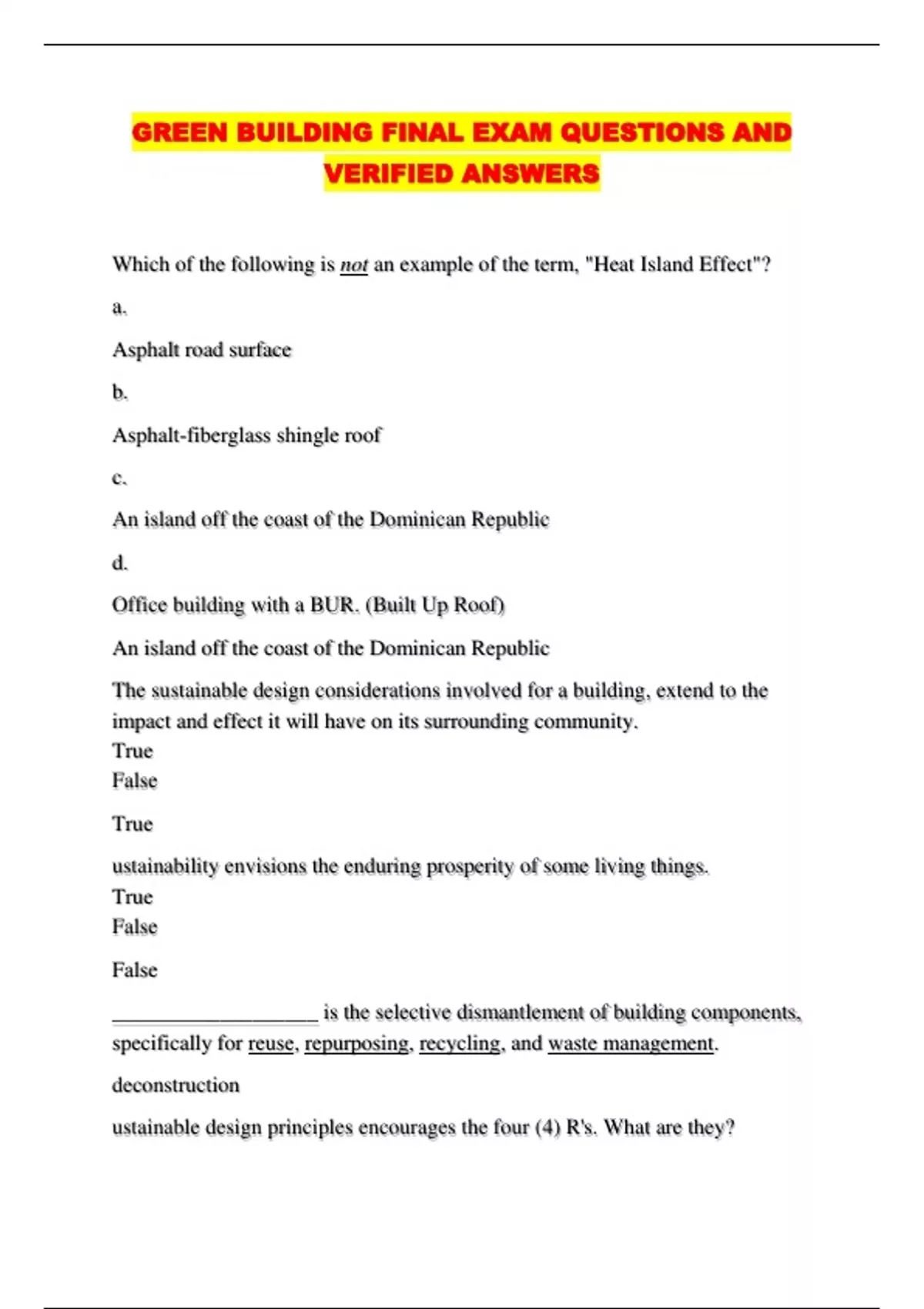 GREEN BUILDING FINAL EXAM QUESTIONS AND VERIFIED ANSWERS

Which of the following is not an example of the term, "Heat Island Effect"?

a.

Asphalt road surface

b.

Asphalt-fiberglass shingle roof

c.

An island off the coast of the Dominican Republic

d.

Office building with a BUR. (Built Up Roof)

An island off the coast of the Dominican Republic

The sustainable design considerations involved for a building, extend to the impact and effect it will have on its surrounding community.
True
False

True

ustainability envisions the enduring prosperity of some living things.
True
False

False

____________________ is the selective dismantlement of building components, specifically for reuse, repurposing, recycling, and waste management.

deconstruction

ustainable design principles encourages the four (4) R's. What are they?